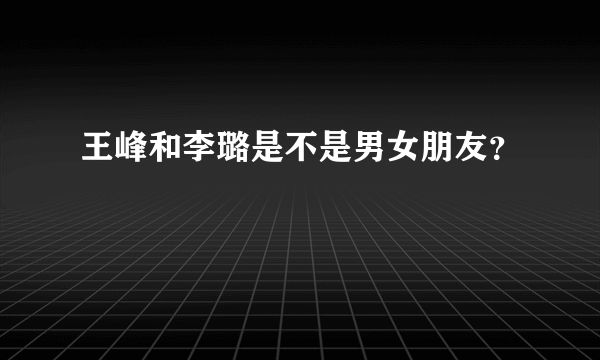 王峰和李璐是不是男女朋友?